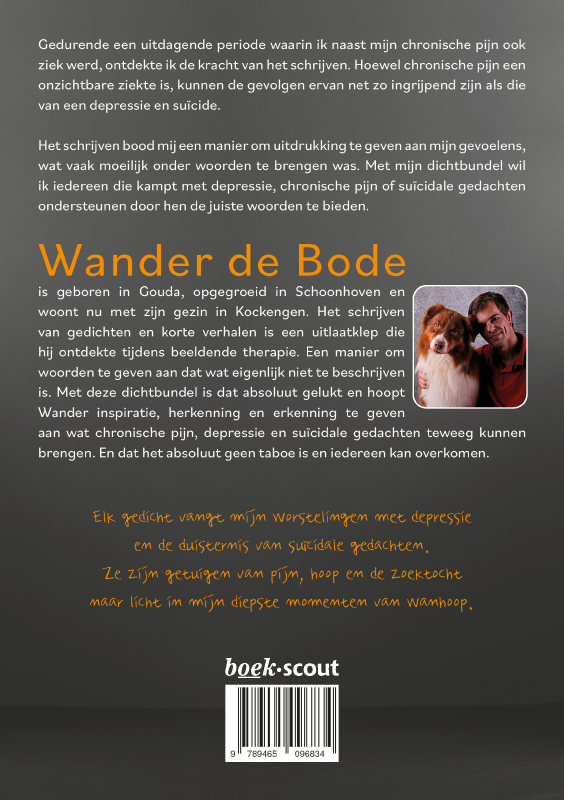 Gedurende een uitdagende periode waarin ik naast mijn chronische pijn ook ziek werd, ontdekte ik de kracht van het schrijven. Hoewel chronische pijn een onzichtbare ziekte is, kunnen de gevolgen ervan net zo ingrijpend zijn als die van een depressie en suïcide.

Het schrijven bood mij een manier om uitdrukking te geven aan mijn gevoelens, wat vaak moeilijk onder woorden te brengen was. Met mijn dichtbundel wil ik iedereen die kampt met depressie, chronische pijn of suïcidale gedachten ondersteunen door hen de juiste woorden te bieden.

Wander de Bode

is geboren in Gouda, opgegroeid in Schoonhoven en woont nu met zijn gezin in Kockengen. Het schrijven van gedichten en korte verhalen is een uitlaatklep die hij ontdekte tijdens beeldende therapie. Een manier om woorden te geven aan dat wat eigenlijk niet te beschrijven is. Met deze dichtbundel is dat absoluut gelukt en hoopt Wander inspiratie, herkenning en erkenning te geven aan wat chronische pijn, depressie en suïcidale gedachten teweeg kunnen brengen. En dat het absoluut geen taboe is en iedereen kan overkomen.

Elk gedicht vangt mijn worstelingen met depressie
en de duisternis van suïcidale gedachten.
Ze zijn getuigen van pijn, hoop en de zoektocht
naar licht in mijn diepste momenten van wanhoop.

boek·scout

9 789465 096834